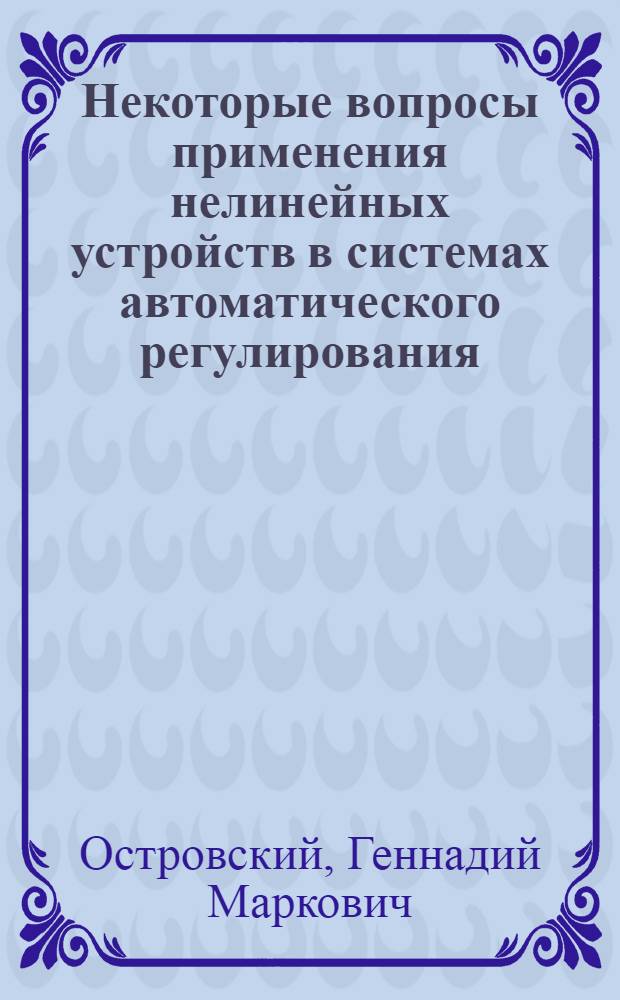 Некоторые вопросы применения нелинейных устройств в системах автоматического регулирования

Островский, Геннадий Маркович